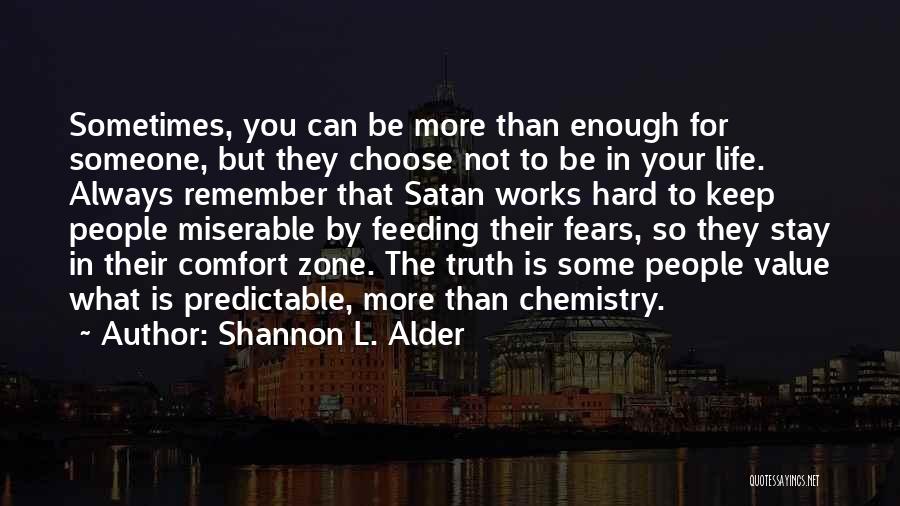 Sometimes, you can be more than enough for someone, but they choose not to be in your life. Always remember that Satan works hard to keep people miserable by feeding their fears, so they stay in their comfort zone. The truth is some people value what is predictable, more than chemistry.

~ Author: Shannon L. Alder

QUOTESSAYINGS.NET